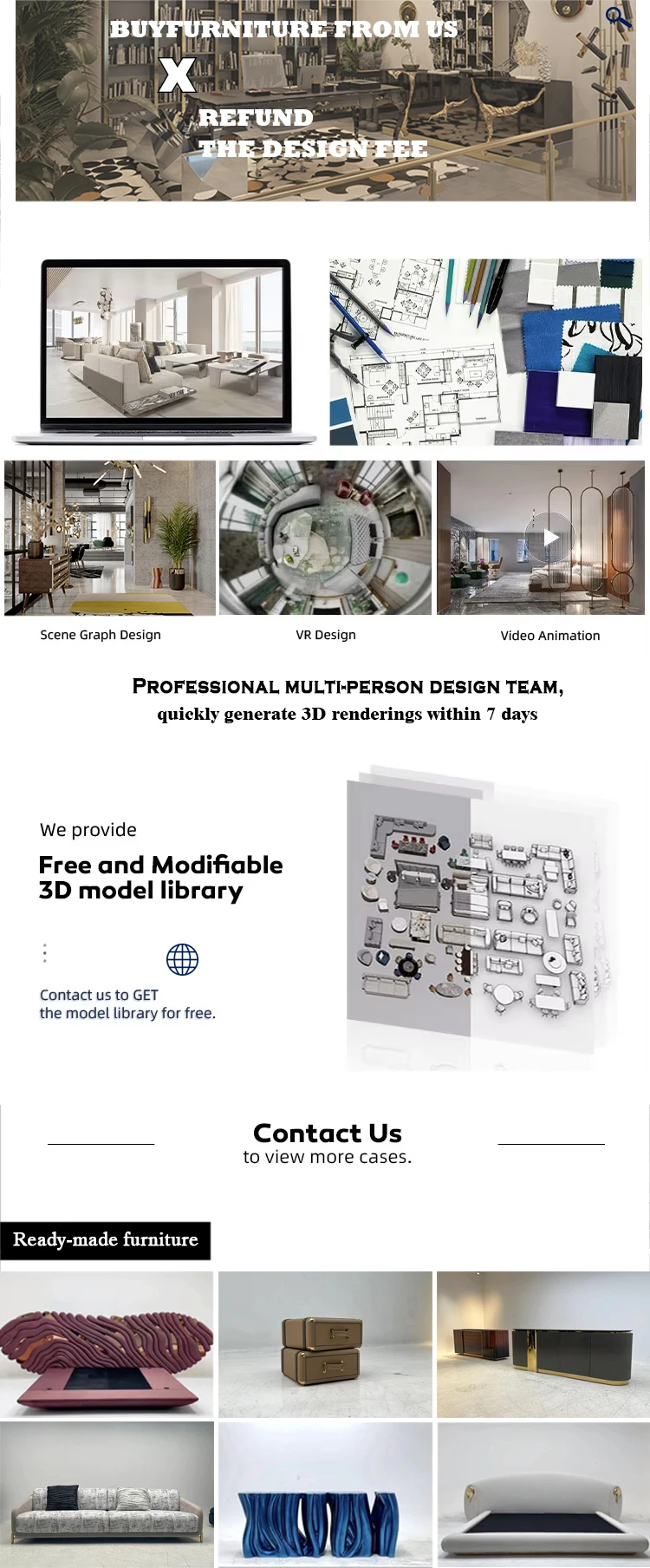 BUYFURNITURE FROM US

X

REFUND

THE DESIGN FEE

Scene Graph Design

VR Design

Video Animation

PROFESSIONAL MULTI-PERSON DESIGN TEAM,

quickly generate 3D renderings within 7 days

We provide

Free and Modifiable 3D model library

Contact us to GET the model library for free.

Contact Us

to view more cases.

Ready-made furniture